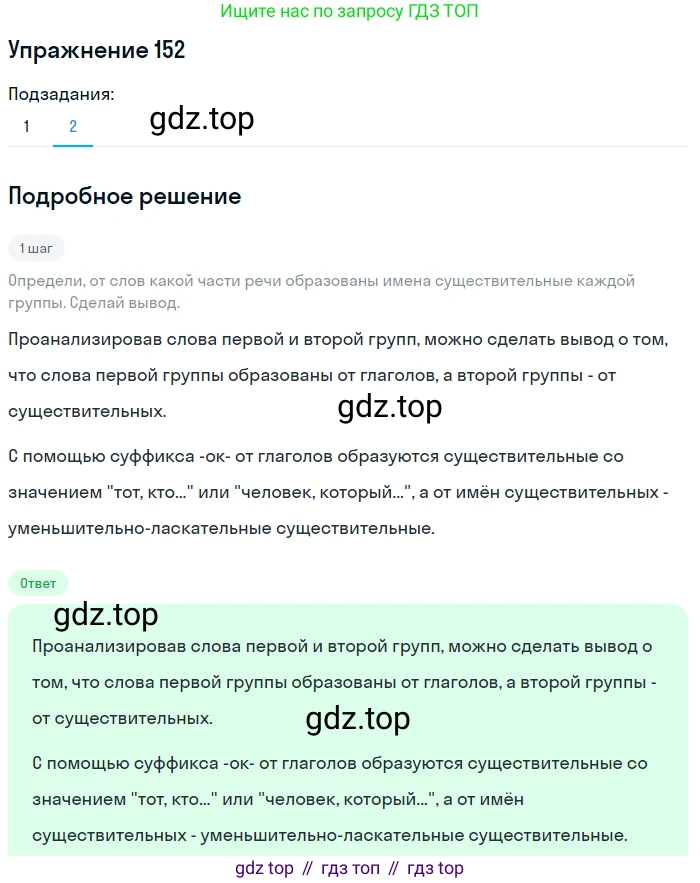 Ищите нас по запросу ГДЗ ТОП

Упражнение 152

Подзадания:
1 2 gdz.top

Подробное решение

1 шаг

Определи, от слов какой части речи образованы имена существительные каждой группы. Сделай вывод.

Проанализировав слова первой и второй групп, можно сделать вывод о том, что слова первой группы образованы от глаголов, а второй группы - от существительных.

gdz.top

С помощью суффикса -ок- от глаголов образуются существительные со значением "тот, кто..." или "человек, который...", а от имён существительных - уменьшительно-ласкательные существительные.

Ответ

gdz.top

Проанализировав слова первой и второй групп, можно сделать вывод о том, что слова первой группы образованы от глаголов, а второй группы - от существительных.

gdz.top

С помощью суффикса -ок- от глаголов образуются существительные со значением "тот, кто..." или "человек, который...", а от имён существительных - уменьшительно-ласкательные существительные.

gdz top // гдз топ // гдз top